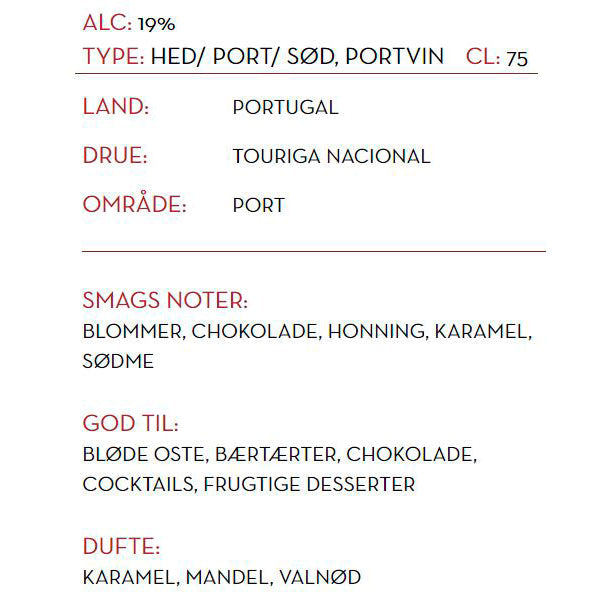 ALC: 19%
TYPE: HED/ PORT/ SØD, PORTVIN CL: 75

LAND: PORTUGAL

DRUE: TOURIGA NACIONAL

OMRÅDE: PORT

SMAGS NOTER:
BLOMMER, CHOKOLADE, HONNING, KARAMEL, SØDME

GOD TIL:
BLØDE OSTE, BÆRTÆRTER, CHOKOLADE, COCKTAILS, FRUGTIGE DESSERTER

DUFTE:
KARAMEL, MANDEL, VALNØD